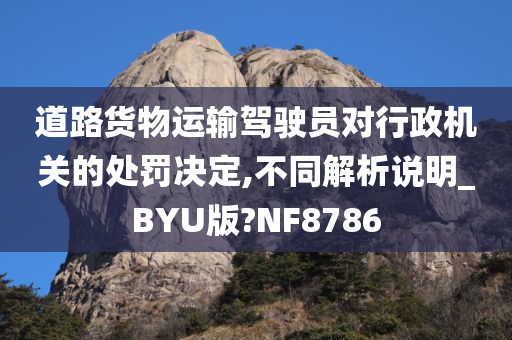 道路货物运输驾驶员对行政机关的处罚决定,不同解析说明_BYU版?NF8786